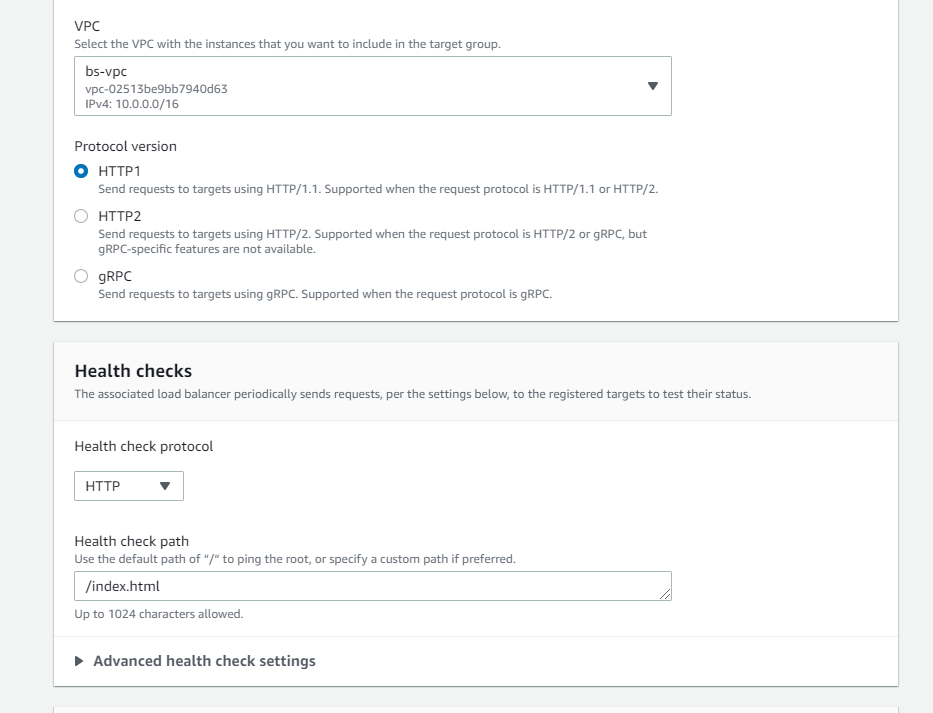 VPC
Select the VPC with the instances that you want to include in the target group.

bs-vpc
vpc-02513be9bb7940d63
IPv4: 10.0.0.0/16

Protocol version

HTTP1
Send requests to targets using HTTP/1.1. Supported when the request protocol is HTTP/1.1 or HTTP/2.

HTTP2
Send requests to targets using HTTP/2. Supported when the request protocol is HTTP/2 or gRPC, but gRPC-specific features are not available.

gRPC
Send requests to targets using gRPC. Supported when the request protocol is gRPC.

Health checks
The associated load balancer periodically sends requests, per the settings below, to the registered targets to test their status.

Health check protocol

HTTP

Health check path
Use the default path of "/" to ping the root, or specify a custom path if preferred.

/index.html

Up to 1024 characters allowed.

Advanced health check settings